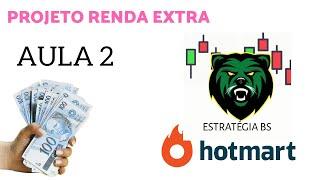 PROJETO RENDA EXTRA

AULA 2

100

ESTRATÉGIA BS

hotmart